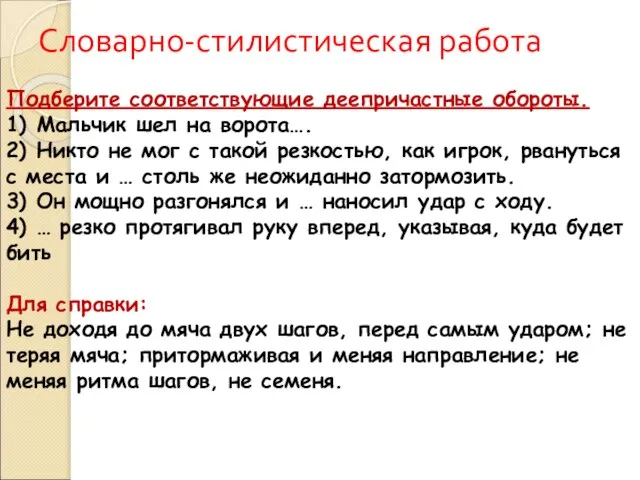 Словарно-стилистическая работа

Подберите соответствующие деепричастные обороты.
1) Мальчик шел на ворота….
2) Никто не мог с такой резкостью, как игрок, рвануться с места и … столь же неожиданно затормозить.
3) Он мощно разгонялся и … наносил удар с ходу.
4) … резко протягивал руку вперед, указывая, куда будет бить

Для справки:
Не доходя до мяча двух шагов, перед самым ударом; не теряя мяча; притормаживая и меняя направление; не меняя ритма шагов, не семеня.